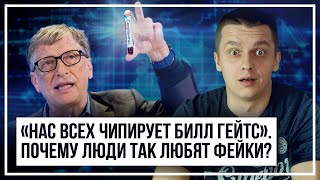 «НАС ВСЕХ ЧИПИРУЕТ БИЛЛ ГЕЙТС». ПОЧЕМУ ЛЮДИ ТАК ЛЮБЯТ ФЕЙКИ?